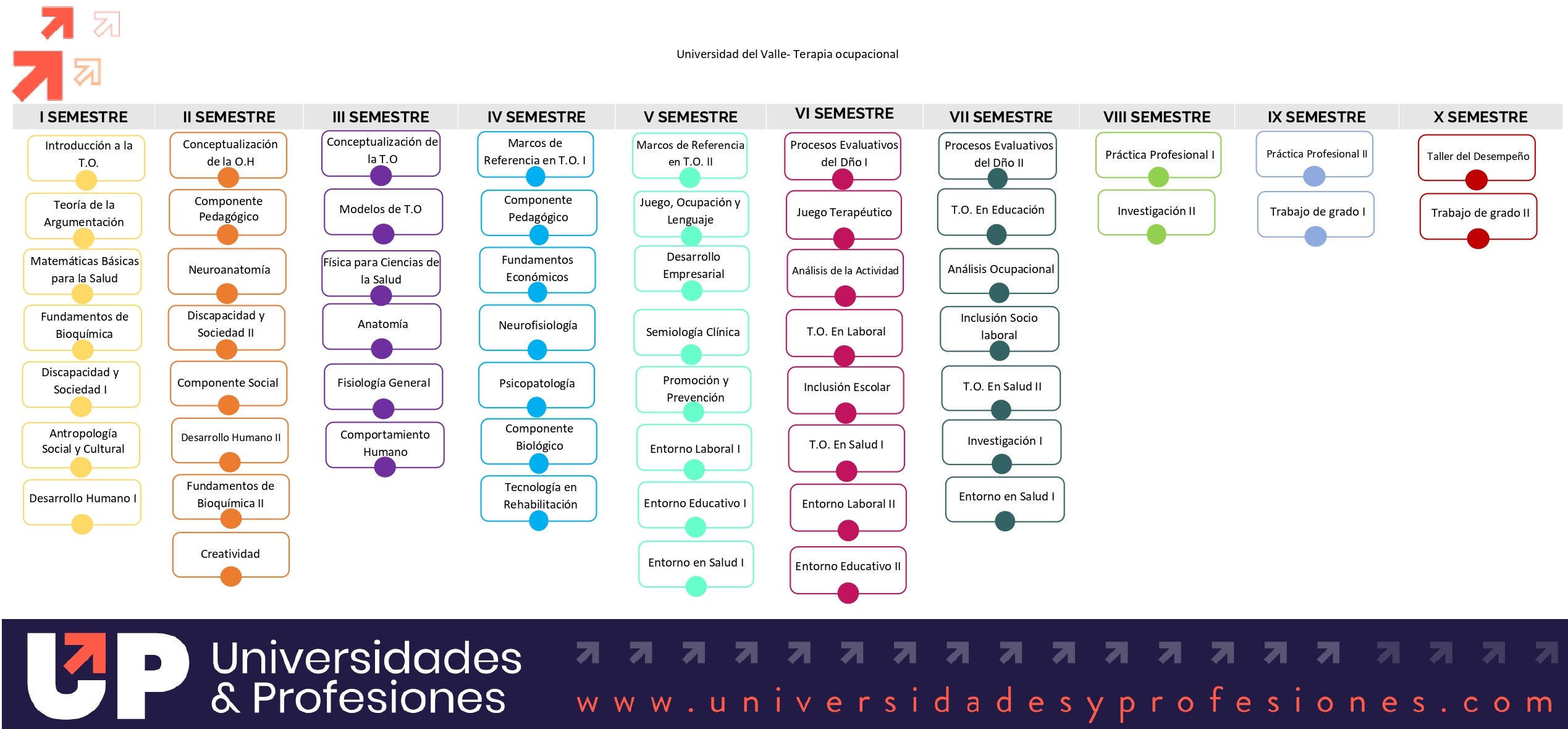 Universidad del Valle- Terapia ocupacional

I SEMESTRE
Introducción a la T.O.
Teoría de la Argumentación
Matemáticas Básicas para la Salud
Fundamentos de Bioquímica
Discapacidad y Sociedad I
Antropología Social y Cultural
Desarrollo Humano I

II SEMESTRE
Conceptualización de la O.H
Componente Pedagógico
Neuroanatomía
Discapacidad y Sociedad II
Componente Social
Desarrollo Humano II
Fundamentos de Bioquímica II
Creatividad

III SEMESTRE
Conceptualización de la T.O
Modelos de T.O
Física para Ciencias de la Salud
Anatomía
Fisiología General
Comportamiento Humano

IV SEMESTRE
Marcos de Referencia en T.O. I
Componente Pedagógico
Fundamentos Económicos
Neurofisiología
Psicopatología
Componente Biológico
Tecnología en Rehabilitación

V SEMESTRE
Marcos de Referencia en T.O. II
Juego, Ocupación y Lenguaje
Desarrollo Empresarial
Semiología Clínica
Promoción y Prevención
Entorno Laboral I
Entorno Educativo I
Entorno en Salud I

VI SEMESTRE
Procesos Evaluativos del Dño I
Juego Terapéutico
Análisis de la Actividad
T.O. En Laboral
Inclusión Escolar
T.O. En Salud I
Entorno Laboral II
Entorno Educativo II

VII SEMESTRE
Procesos Evaluativos del Dño II
T.O. En Educación
Análisis Ocupacional
Inclusión Socio laboral
T.O. En Salud II
Investigación I
Entorno en Salud I

VIII SEMESTRE
Práctica Profesional I
Investigación II

IX SEMESTRE
Práctica Profesional II
Trabajo de grado I

X SEMESTRE
Taller del Desempeño
Trabajo de grado II

UP Universidades & Profesiones
www.universidadesyprofesiones.com